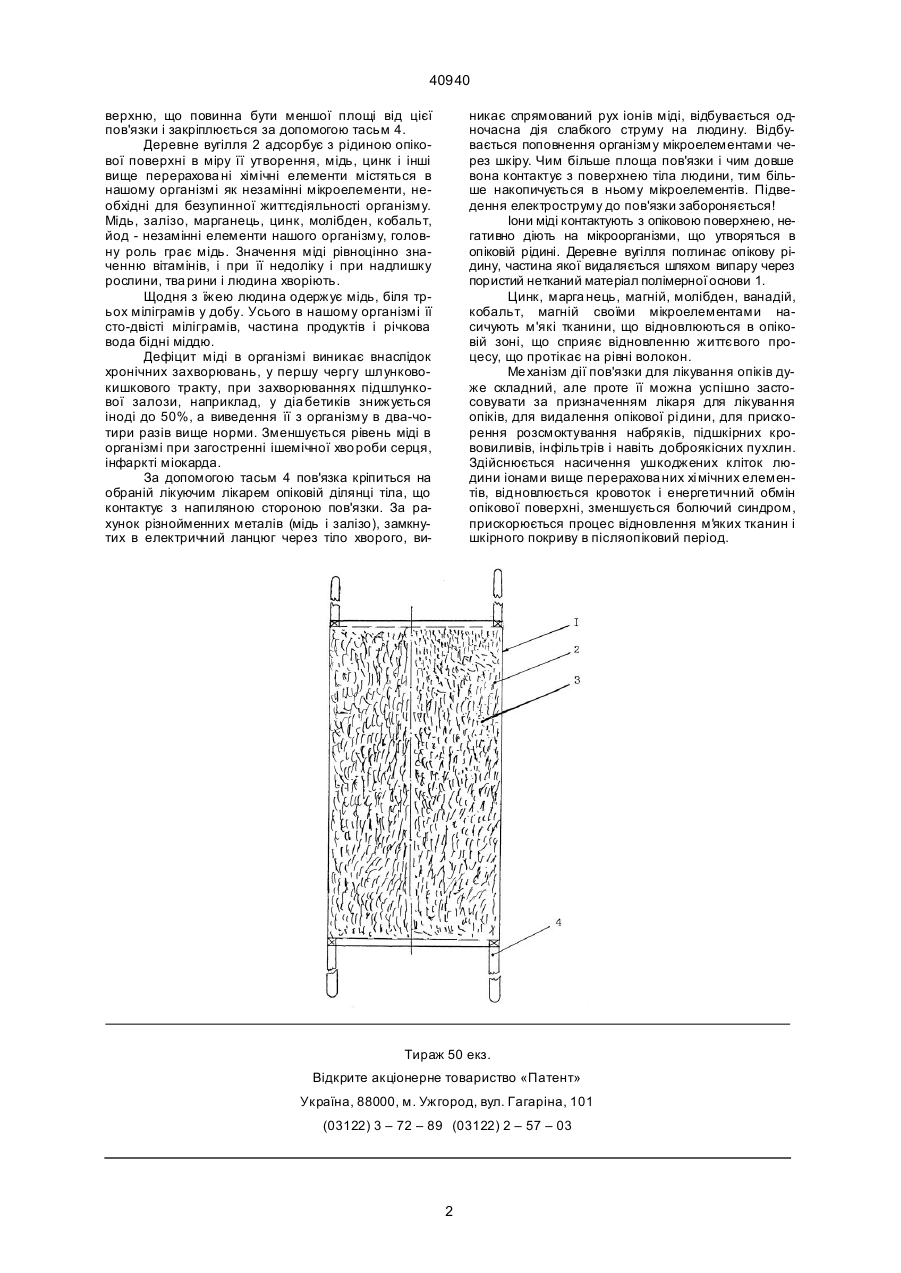 40940

верхню, що повинна бути меншої площі від цієї пов'язки і закріплюється за допомогою тасьм 4.

Деревне вугілля 2 адсорбує з рідиною опікової поверхні в міру її утворення, мідь, цинк і інші вище перераховані хімічні елементи містяться в нашому організмі як незамінні мікроелементи, необхідні для безупинної життєдіяльності організму. Мідь, залізо, марганець, цинк, молібден, кобальт, йод - незамінні елементи нашого організму, головну роль грає мідь. Значення міді рівноцінно значенню вітамінів, і при її недоліку і при надлишку рослини, тварини і людина хворіють.

Щодня з їжею людина одержує мідь, біля трьох міліграмів у добу. Усього в нашому організмі її сто-двісті міліграмів, частина продуктів і річкова вода бідні міддю.

Дефіцит міді в організмі виникає внаслідок хронічних захворювань, у першу чергу шлунково-кишкового тракту, при захворюваннях підшлункової залози, наприклад, у діабетиків знижується іноді до 50%, а виведення її з організму в два-чотири разів вище норми. Зменшується рівень міді в організмі при загостренні ішемічної хвороби серця, інфаркті міокарда.

За допомогою тасьм 4 пов'язка кріпиться на обраній лікуючим лікарем опіковій ділянці тіла, що контактує з напиляною стороною пов'язки. За рахунок різнойменних металів (мідь і залізо), замкнутих в електричний ланцюг через тіло хворого, виникає спрямований рух іонів міді, відбувається одночасна дія слабкого струму на людину. Відбувається поповнення організму мікроелементами через шкіру. Чим більше площа пов'язки і чим довше вона контактує з поверхнею тіла людини, тим більше накопичується в ньому мікроелементів. Підведення електроструму до пов'язки забороняється!

Іони міді контактують з опіковою поверхнею, негативно діють на мікроорганізми, що утворяться в опіковій рідині. Деревне вугілля поглинає опікову рідину, частина якої видаляється шляхом випару через пористий нетканий матеріал полімерної основи 1.

Цинк, марганець, магній, молібден, ванадій, кобальт, магній своїми мікроелементами насичують м'які тканини, що відновлюються в опіковій зоні, що сприяє відновленню життєвого процесу, що протікає на рівні волокон.

Механізм дії пов'язки для лікування опіків дуже складний, але проте її можна успішно застосовувати за призначенням лікаря для лікування опіків, для видалення опікової рідини, для прискорення розсмоктування набряків, підшкірних крововиливів, інфільтрів і навіть доброякісних пухлин. Здійснюється насичення ушкоджених кліток людини іонами вище перерахованих хімічних елементів, відновлюється кровоток і енергетичний обмін опікової поверхні, зменшується болючий синдром, прискорюється процес відновлення м'яких тканин і шкірного покриву в післяопіковий період.

I
2
3
4

Тираж 50 екз.
Відкрите акціонерне товариство «Патент»
Україна, 88000, м. Ужгород, вул. Гагаріна, 101
(03122) 3 – 72 – 89 (03122) 2 – 57 – 03

2